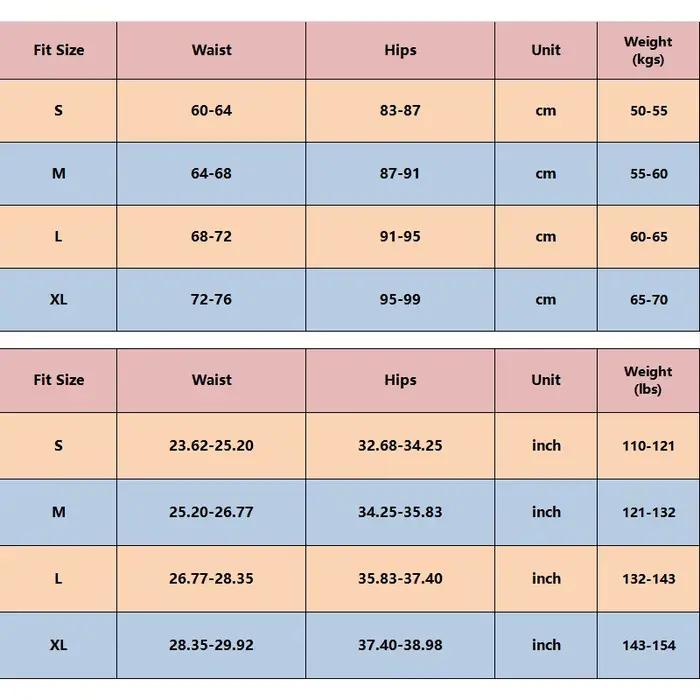 | Fit Size | Waist | Hips | Unit | Weight (kgs) |
|---|---|---|---|---|
| S | 60-64 | 83-87 | cm | 50-55 |
| M | 64-68 | 87-91 | cm | 55-60 |
| L | 68-72 | 91-95 | cm | 60-65 |
| XL | 72-76 | 95-99 | cm | 65-70 |

| Fit Size | Waist | Hips | Unit | Weight (lbs) |
|---|---|---|---|---|
| S | 23.62-25.20 | 32.68-34.25 | inch | 110-121 |
| M | 25.20-26.77 | 34.25-35.83 | inch | 121-132 |
| L | 26.77-28.35 | 35.83-37.40 | inch | 132-143 |
| XL | 28.35-29.92 | 37.40-38.98 | inch | 143-154 |